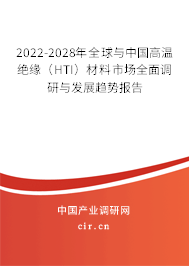 2022-2028年全球与中国高温绝缘（HTI）材料市场全面调研与发展趋势报告

中国产业调研网

cir.cn